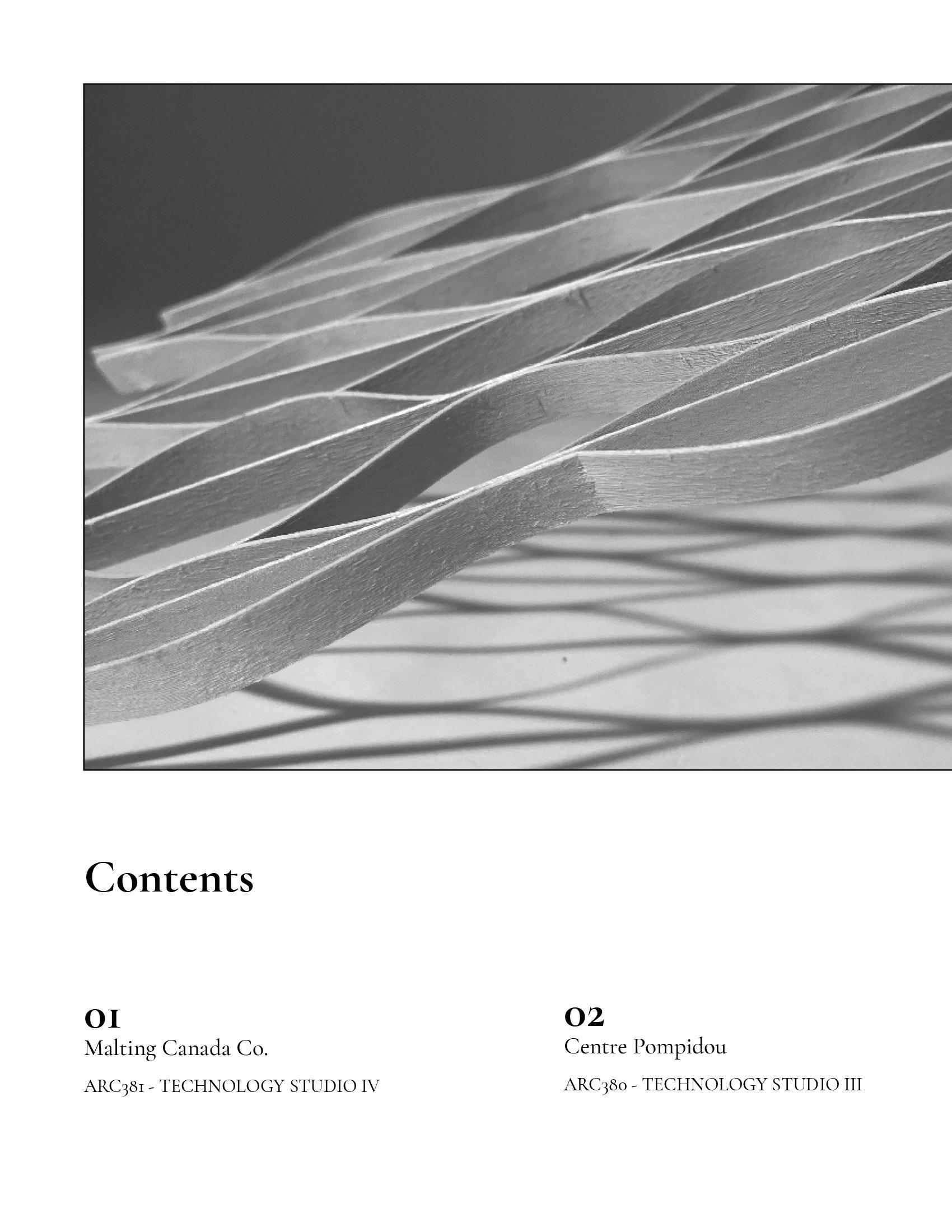 Contents

01
Malting Canada Co.
ARC381 - TECHNOLOGY STUDIO IV

02
Centre Pompidou
ARC380 - TECHNOLOGY STUDIO III